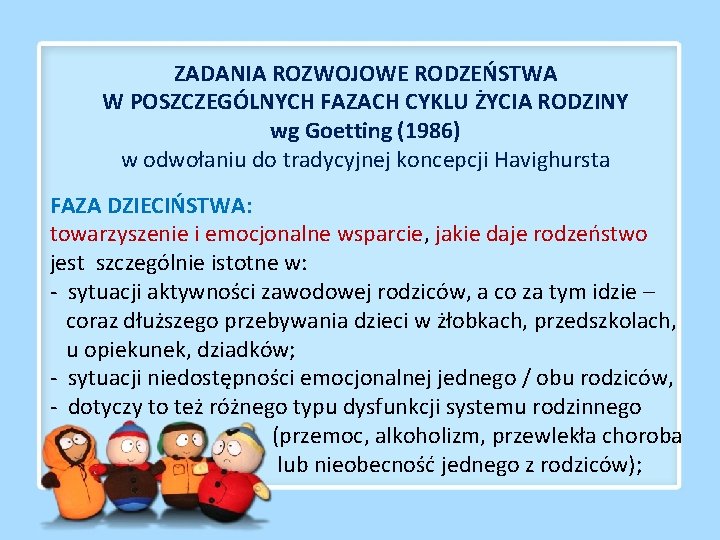 ZADANIA ROZWOJOWE RODZEŃSTWA
W POSZCZEGÓLNYCH FAZACH CYKLU ŻYCIA RODZINY
wg Goetting (1986)
w odwołaniu do tradycyjnej koncepcji Havighursta

FAZA DZIECIŃSTWA:
towarzyszenie i emocjonalne wsparcie, jakie daje rodzeństwo jest szczególnie istotne w:
- sytuacji aktywności zawodowej rodziców, a co za tym idzie – coraz dłuższego przebywania dzieci w żłobkach, przedszkolach, u opiekunek, dziadków;
- sytuacji niedostępności emocjonalnej jednego / obu rodziców,
- dotyczy to też różnego typu dysfunkcji systemu rodzinnego (przemoc, alkoholizm, przewlekła choroba lub nieobecność jednego z rodziców);